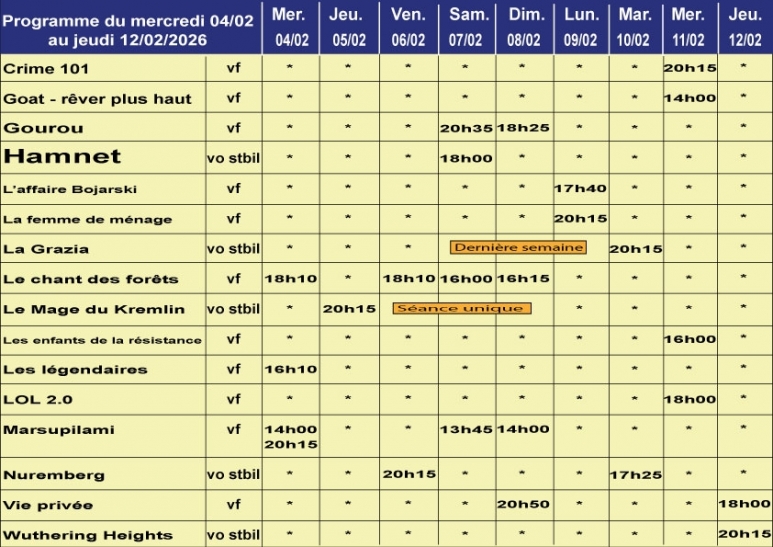 | Programme du mercredi 04/02 au jeudi 12/02/2026 | | Mer. 04/02 | Jeu. 05/02 | Ven. 06/02 | Sam. 07/02 | Dim. 08/02 | Lun. 09/02 | Mar. 10/02 | Mer. 11/02 | Jeu. 12/02 |
|---|---|---|---|---|---|---|---|---|---|---|
| Crime 101 | vf | * | * | * | * | * | * | * | 20h15 | * |
| Goat - rêver plus haut | vf | * | * | * | * | * | * | * | 14h00 | * |
| Gourou | vf | * | * | * | 20h35 | 18h25 | * | * | * | * |
| Hamnet | vo stbil | * | * | * | 18h00 | * | * | * | * | * |
| L'affaire Bojarski | vf | * | * | * | * | * | 17h40 | * | * | * |
| La femme de ménage | vf | * | * | * | * | * | 20h15 | * | * | * |
| La Grazia | vo stbil | * | * | * | Dernière semaine | | | 20h15 | * | * |
| Le chant des forêts | vf | 18h10 | * | 18h10 | 16h00 | 16h15 | * | * | * | * |
| Le Mage du Kremlin | vo stbil | * | 20h15 | Séance unique | | | * | * | * | * |
| Les enfants de la résistance | vf | * | * | * | * | * | * | * | 16h00 | * |
| Les légendaires | vf | 16h10 | * | * | * | * | * | * | * | * |
| LOL 2.0 | vf | * | * | * | * | * | * | * | 18h00 | * |
| Marsupilami | vf | 14h00 20h15 | * | * | 13h45 | 14h00 | * | * | * | * |
| Nuremberg | vo stbil | * | * | 20h15 | * | * | * | 17h25 | * | * |
| Vie privée | vf | * | * | * | * | 20h50 | * | * | * | 18h00 |
| Wuthering Heights | vo stbil | * | * | * | * | * | * | * | * | 20h15 |